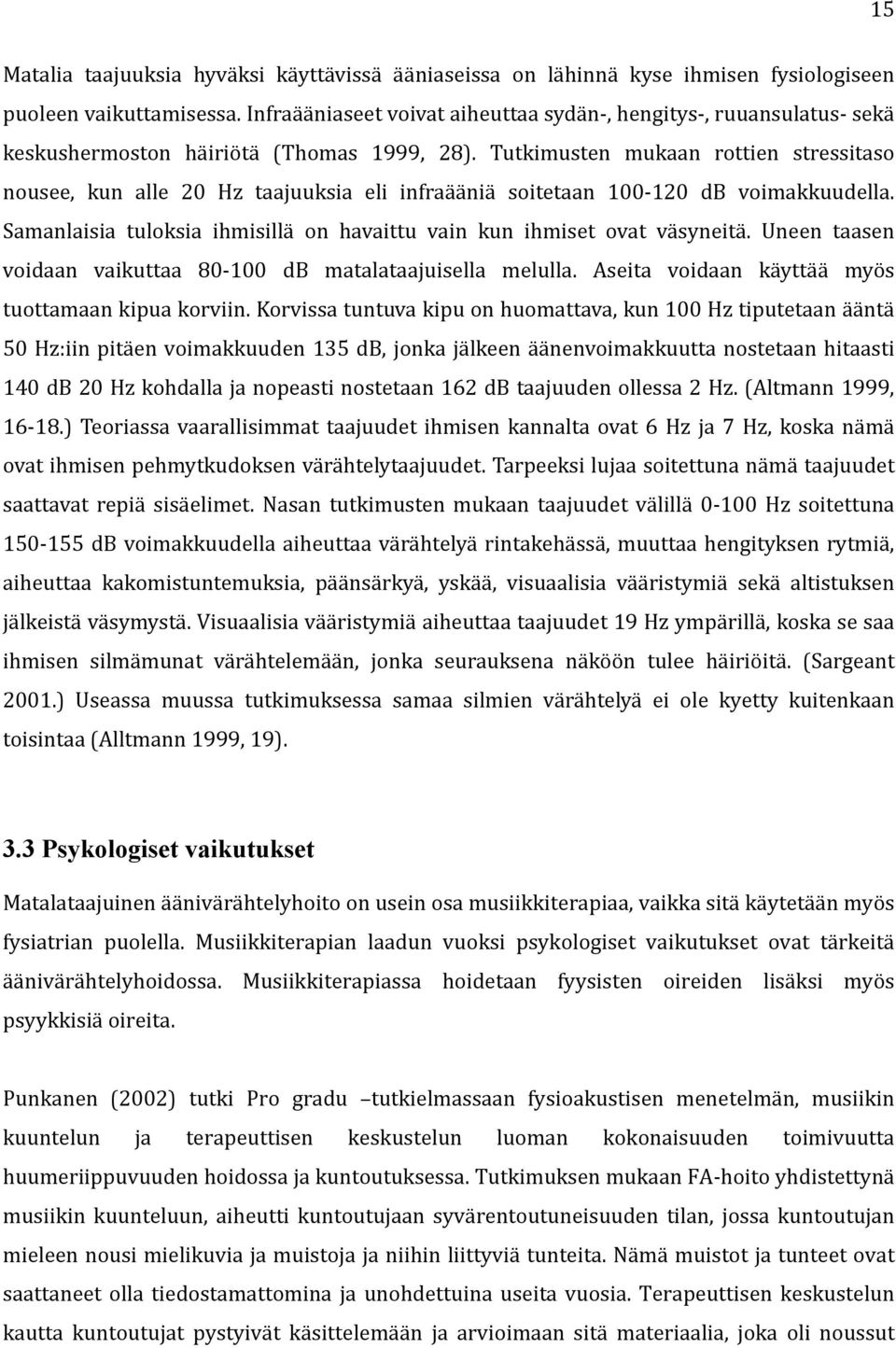 15

Matalia taajuuksia hyväksi käyttävissä ääniaseissa on lähinnä kyse ihmisen fysiologiseen puoleen vaikuttamisessa. Infraääniaseet voivat aiheuttaa sydän-, hengitys-, ruuansulatus- sekä keskushermoston häiriötä (Thomas 1999, 28). Tutkimusten mukaan rottien stressitaso nousee, kun alle 20 Hz taajuuksia eli infraääniä soitetaan 100-120 dB voimakkuudella. Samanlaisia tuloksia ihmisillä on havaittu vain kun ihmiset ovat väsyneitä. Uneen taasen voidaan vaikuttaa 80-100 dB matalataajuisella melulla. Aseita voidaan käyttää myös tuottamaan kipua korviin. Korvissa tuntuva kipu on huomattava, kun 100 Hz tiputetaan ääntä 50 Hz:iin pitäen voimakkuuden 135 dB, jonka jälkeen äänenvoimakkuutta nostetaan hitaasti 140 dB 20 Hz kohdalla ja nopeasti nostetaan 162 dB taajuuden ollessa 2 Hz. (Altmann 1999, 16-18.) Teoriassa vaarallisimmat taajuudet ihmisen kannalta ovat 6 Hz ja 7 Hz, koska nämä ovat ihmisen pehmytkudoksen värähtelytaajuudet. Tarpeeksi lujaa soitettuna nämä taajuudet saattavat repiä sisäelimet. Nasan tutkimusten mukaan taajuudet välillä 0-100 Hz soitettuna 150-155 dB voimakkuudella aiheuttaa värähtelyä rintakehässä, muuttaa hengityksen rytmiä, aiheuttaa kakomistuntemuksia, päänsärkyä, yskää, visuaalisia vääristymiä sekä altistuksen jälkeistä väsymystä. Visuaalisia vääristymiä aiheuttaa taajuudet 19 Hz ympärillä, koska se saa ihmisen silmämunat värähtelemään, jonka seurauksena näköön tulee häiriöitä. (Sargeant 2001.) Useassa muussa tutkimuksessa samaa silmien värähtelyä ei ole kyetty kuitenkaan toisintaa (Alltmann 1999, 19).

3.3 Psykologiset vaikutukset

Matalataajuinen äänivärähtelyhoito on usein osa musiikkiterapiaa, vaikka sitä käytetään myös fysiatrian puolella. Musiikkiterapian laadun vuoksi psykologiset vaikutukset ovat tärkeitä äänivärähtelyhoidossa. Musiikkiterapiassa hoidetaan fyysisten oireiden lisäksi myös psyykkisiä oireita.

Punkanen (2002) tutki Pro gradu –tutkielmassaan fysioakustisen menetelmän, musiikin kuuntelun ja terapeuttisen keskustelun luoman kokonaisuuden toimivuutta huumeriippuvuuden hoidossa ja kuntoutuksessa. Tutkimuksen mukaan FA-hoito yhdistettynä musiikin kuunteluun, aiheutti kuntoutujaan syvärentoutuneisuuden tilan, jossa kuntoutujan mieleen nousi mielikuvia ja muistoja ja niihin liittyviä tunteita. Nämä muistot ja tunteet ovat saattaneet olla tiedostamattomina ja unohdettuina useita vuosia. Terapeuttisen keskustelun kautta kuntoutujat pystyivät käsittelemään ja arvioimaan sitä materiaalia, joka oli noussut